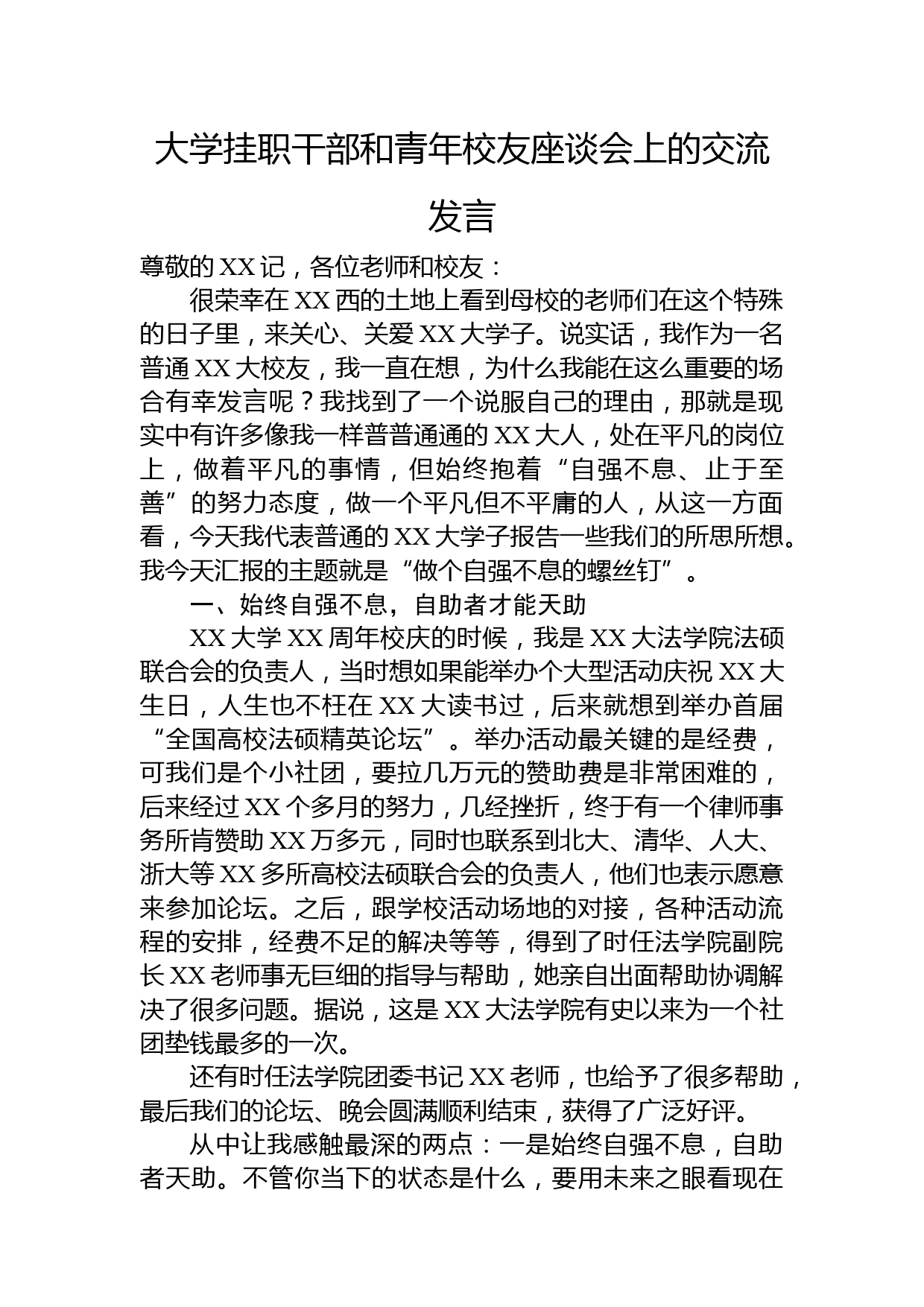 大学挂职干部和青年校友座谈会上的交流发言

尊敬的XX记，各位老师和校友：

很荣幸在XX西的土地上看到母校的老师们在这个特殊的日子里，来关心、关爱XX大学子。说实话，我作为一名普通XX大校友，我一直在想，为什么我能在这么重要的场合有幸发言呢？我找到了一个说服自己的理由，那就是现实中有许多像我一样普普通通的XX大人，处在平凡的岗位上，做着平凡的事情，但始终抱着“自强不息、止于至善”的努力态度，做一个平凡但不平庸的人，从这一方面看，今天我代表普通的XX大学子报告一些我们的所思所想。我今天汇报的主题就是“做个自强不息的螺丝钉”。

一、始终自强不息，自助者才能天助

XX大学XX周年校庆的时候，我是XX大法学院法硕联合会的负责人，当时想如果能举办个大型活动庆祝XX大生日，人生也不枉在XX大读书过，后来就想到举办首届“全国高校法硕精英论坛”。举办活动最关键的是经费，可我们是个小社团，要拉几万元的赞助费是非常困难的，后来经过XX个多月的努力，几经挫折，终于有一个律师事务所肯赞助XX万多元，同时也联系到北大、清华、人大、浙大等XX多所高校法硕联合会的负责人，他们也表示愿意来参加论坛。之后，跟学校活动场地的对接，各种活动流程的安排，经费不足的解决等等，得到了时任法学院副院长XX老师事无巨细的指导与帮助，她亲自出面帮助协调解决了很多问题。据说，这是XX大法学院有史以来为一个社团垫钱最多的一次。

还有时任法学院团委书记XX老师，也给予了很多帮助，最后我们的论坛、晚会圆满顺利结束，获得了广泛好评。

从中让我感触最深的两点：一是始终自强不息，自助者天助。不管你当下的状态是什么，要用未来之眼看现在